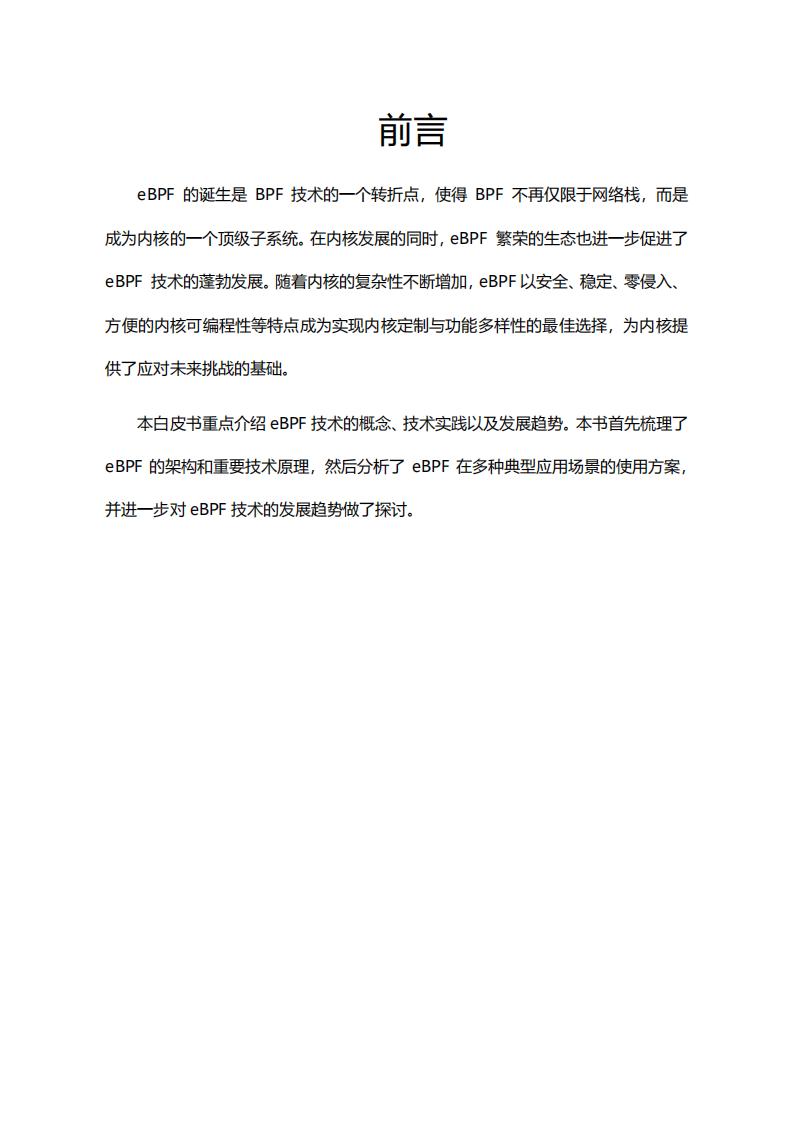 前言

eBPF 的诞生是 BPF 技术的一个转折点，使得 BPF 不再仅限于网络栈，而是成为内核的一个顶级子系统。在内核发展的同时，eBPF 繁荣的生态也进一步促进了 eBPF 技术的蓬勃发展。随着内核的复杂性不断增加，eBPF 以安全、稳定、零侵入、方便的内核可编程性等特点成为实现内核定制与功能多样性的最佳选择，为内核提供了应对未来挑战的基础。

本白皮书重点介绍 eBPF 技术的概念、技术实践以及发展趋势。本书首先梳理了 eBPF 的架构和重要技术原理，然后分析了 eBPF 在多种典型应用场景的使用方案，并进一步对 eBPF 技术的发展趋势做了探讨。